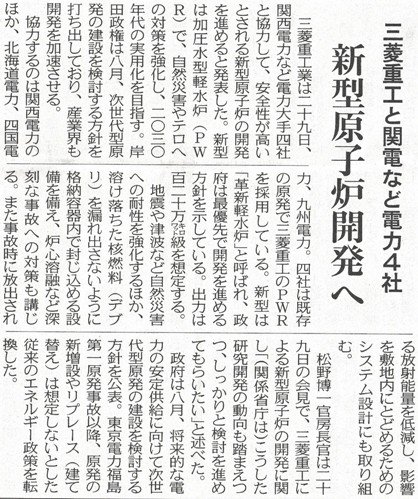 三菱重工と関電など電力4社

新型原子炉開発へ

三菱重工業は二十九日、関西電力など電力大手四社と協力して、安全性が高いとされる新型原子炉の開発を進めると発表した。新型は加圧水型軽水炉（PWR）で、自然災害やテロへの対策を強化し、二〇三〇年代の実用化を目指す。岸田政権は八月、次世代型原発の建設を検討する方針を打ち出しており、産業界も開発を加速させる。

協力するのは関西電力のほか、北海道電力、四国電力、九州電力。四社は既存の原発で三菱重工のPWRを採用している。新型は「革新軽水炉」と呼ばれ、政府は最優先で開発を進める方針を示している。出力は百二十万キロワット級を想定する。

地震や津波など自然災害への耐性を強化するほか、溶け落ちた核燃料（デブリ）を漏れ出さないように格納容器内で封じ込める設備を備え、炉心溶融など深刻な事故への対策も講じる。また事故時に放出される放射能量を低減し、影響を敷地内にとどめるためのシステム設計にも取り組む。

松野博一官房長官は二十九日の会見で、三菱重工による新型原子炉の開発に関し「(関係省庁は)こうした研究開発の動向も踏まえつつ、しっかりと検討を進めてもらいたい」と述べた。

政府は八月、将来的な電力の安定供給に向けて次世代型原発の建設を検討する方針を公表。東京電力福島第一原発事故以降、原発の新増設やリプレース（建て替え）は想定しないとした従来のエネルギー政策を転換した。